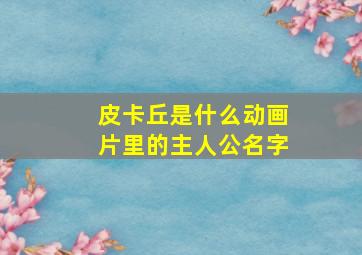 皮卡丘是什么动画片里的主人公名字